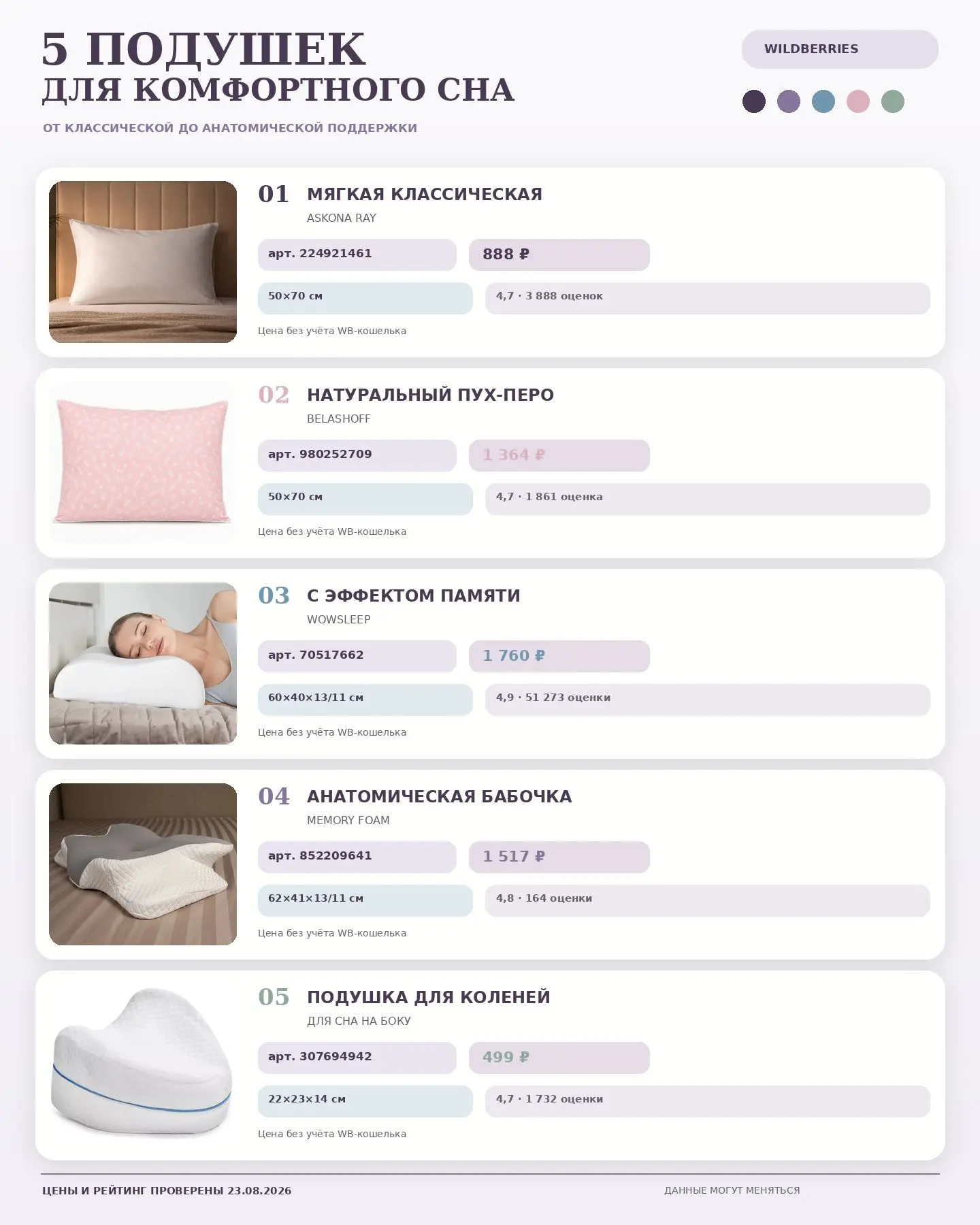 5 ПОДУШЕК
ДЛЯ КОМФОРТНОГО СНА

ОТ КЛАССИЧЕСКОЙ ДО АНАТОМИЧЕСКОЙ ПОДДЕРЖКИ

WILDBERRIES

01 МЯГКАЯ КЛАССИЧЕСКАЯ
ASKONA RAY
арт. 224921461
888 ₽
50×70 см
4,7 · 3 888 оценок
Цена без учёта WB-кошелька

02 НАТУРАЛЬНЫЙ ПУХ-ПЕРО
BELASHOFF
арт. 980252709
1 364 ₽
50×70 см
4,7 · 1 861 оценка
Цена без учёта WB-кошелька

03 С ЭФФЕКТОМ ПАМЯТИ
WOWSLEEP
арт. 70517662
1 760 ₽
60×40×13/11 см
4,9 · 51 273 оценки
Цена без учёта WB-кошелька

04 АНАТОМИЧЕСКАЯ БАБОЧКА
MEMORY FOAM
арт. 852209641
1 517 ₽
62×41×13/11 см
4,8 · 164 оценки
Цена без учёта WB-кошелька

05 ПОДУШКА ДЛЯ КОЛЕНЕЙ
ДЛЯ СНА НА БОКУ
арт. 307694942
499 ₽
22×23×14 см
4,7 · 1 732 оценки
Цена без учёта WB-кошелька

ЦЕНЫ И РЕЙТИНГ ПРОВЕРЕНЫ 23.08.2026
ДАННЫЕ МОГУТ МЕНЯТЬСЯ